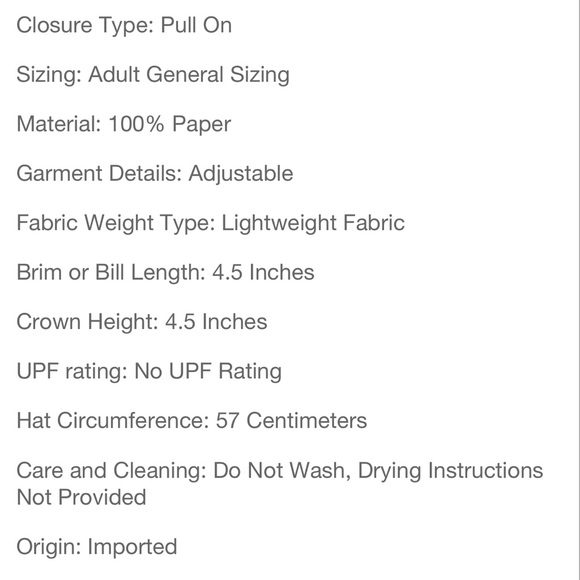 Closure Type: Pull On

Sizing: Adult General Sizing

Material: 100% Paper

Garment Details: Adjustable

Fabric Weight Type: Lightweight Fabric

Brim or Bill Length: 4.5 Inches

Crown Height: 4.5 Inches

UPF rating: No UPF Rating

Hat Circumference: 57 Centimeters

Care and Cleaning: Do Not Wash, Drying Instructions Not Provided

Origin: Imported